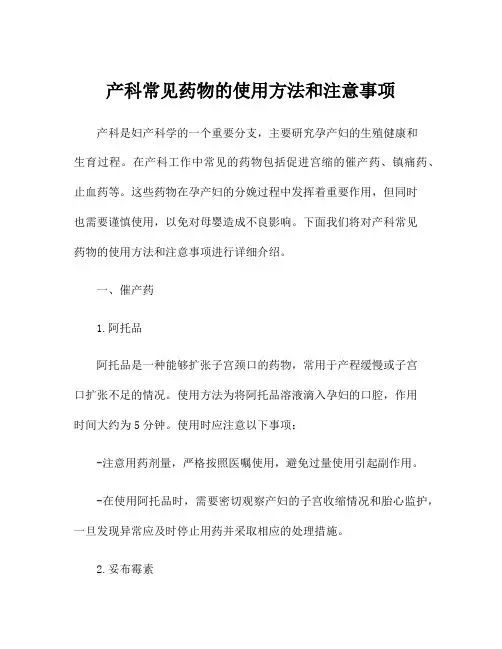 产科常见药物的使用方法和注意事项

产科是妇产科学的一个重要分支，主要研究孕产妇的生殖健康和生育过程。在产科工作中常见的药物包括促进宫缩的催产药、镇痛药、止血药等。这些药物在孕产妇的分娩过程中发挥着重要作用，但同时也需要谨慎使用，以免对母婴造成不良影响。下面我们将对产科常见药物的使用方法和注意事项进行详细介绍。

一、催产药

1.阿托品

阿托品是一种能够扩张子宫颈口的药物，常用于产程缓慢或子宫口扩张不足的情况。使用方法为将阿托品溶液滴入孕妇的口腔，作用时间大约为5分钟。使用时应注意以下事项：

-注意用药剂量，严格按照医嘱使用，避免过量使用引起副作用。

-在使用阿托品时，需要密切观察产妇的子宫收缩情况和胎心监护，一旦发现异常应及时停止用药并采取相应的处理措施。

2.妥布霉素